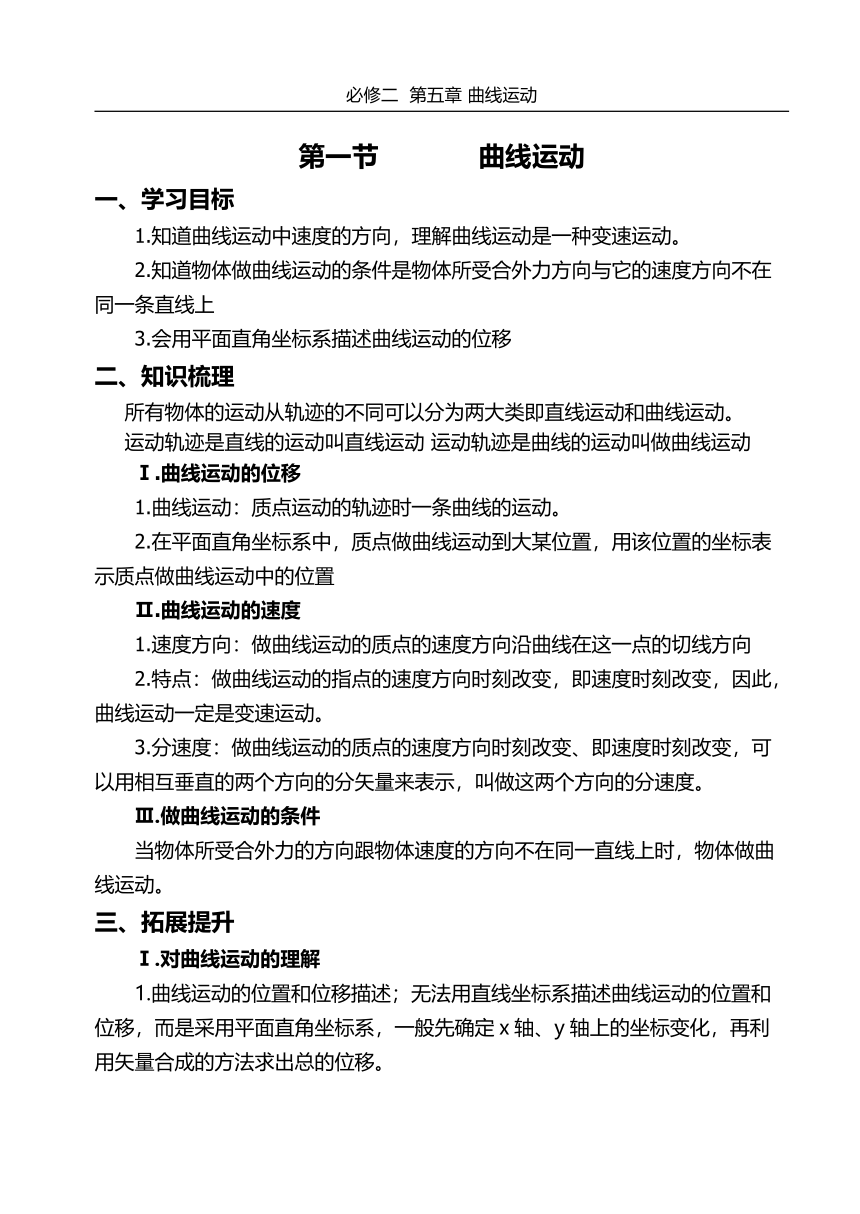 必修二 第五章 曲线运动

第一节 曲线运动

一、学习目标

1.知道曲线运动中速度的方向，理解曲线运动是一种变速运动。

2.知道物体做曲线运动的条件是物体所受合外力方向与它的速度方向不在同一条直线上

3.会用平面直角坐标系描述曲线运动的位移

二、知识梳理

所有物体的运动从轨迹的不同可以分为两大类即直线运动和曲线运动。

运动轨迹是直线的运动叫直线运动 运动轨迹是曲线的运动叫做曲线运动

Ⅰ.曲线运动的位移

1.曲线运动：质点运动的轨迹时一条曲线的运动。

2.在平面直角坐标系中，质点做曲线运动到大某位置，用该位置的坐标表示质点做曲线运动中的位置

Ⅱ.曲线运动的速度

1.速度方向：做曲线运动的质点的速度方向沿曲线在这一点的切线方向

2.特点：做曲线运动的指点的速度方向时刻改变，即速度时刻改变，因此，曲线运动一定是变速运动。

3.分速度：做曲线运动的质点的速度方向时刻改变、即速度时刻改变，可以用相互垂直的两个方向的分矢量来表示，叫做这两个方向的分速度。

Ⅲ.做曲线运动的条件

当物体所受合外力的方向跟物体速度的方向不在同一直线上时，物体做曲线运动。

三、拓展提升

Ⅰ.对曲线运动的理解

1.曲线运动的位置和位移描述；无法用直线坐标系描述曲线运动的位置和位移，而是采用平面直角坐标系，一般先确定 x 轴、y 轴上的坐标变化，再利用矢量合成的方法求出总的位移。